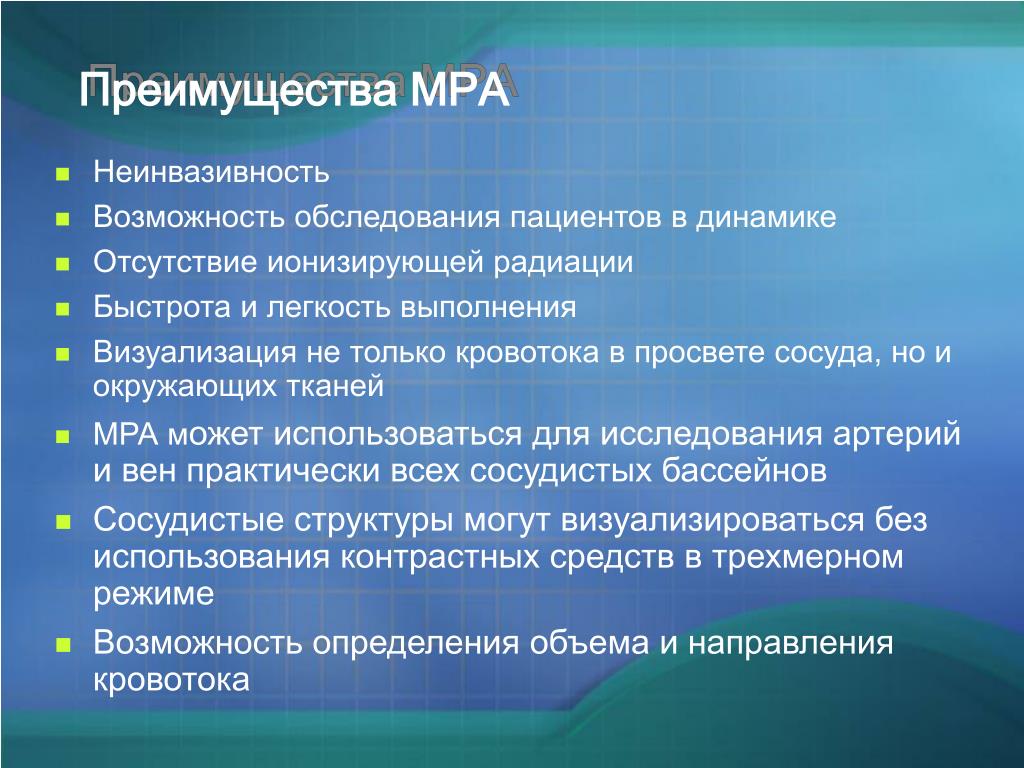 Преимущества МРА

- Неинвазивность
- Возможность обследования пациентов в динамике
- Отсутствие ионизирующей радиации
- Быстрота и легкость выполнения
- Визуализация не только кровотока в просвете сосуда, но и окружающих тканей
- МРА может использоваться для исследования артерий и вен практически всех сосудистых бассейнов
- Сосудистые структуры могут визуализироваться без использования контрастных средств в трехмерном режиме
- Возможность определения объема и направления кровотока